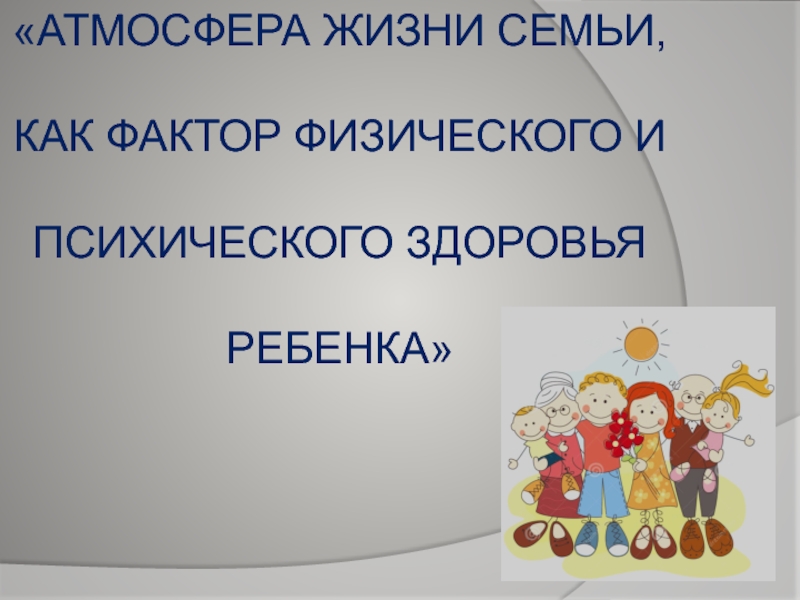 «АТМОСФЕРА ЖИЗНИ СЕМЬИ,

КАК ФАКТОР ФИЗИЧЕСКОГО И

ПСИХИЧЕСКОГО ЗДОРОВЬЯ

РЕБЕНКА»